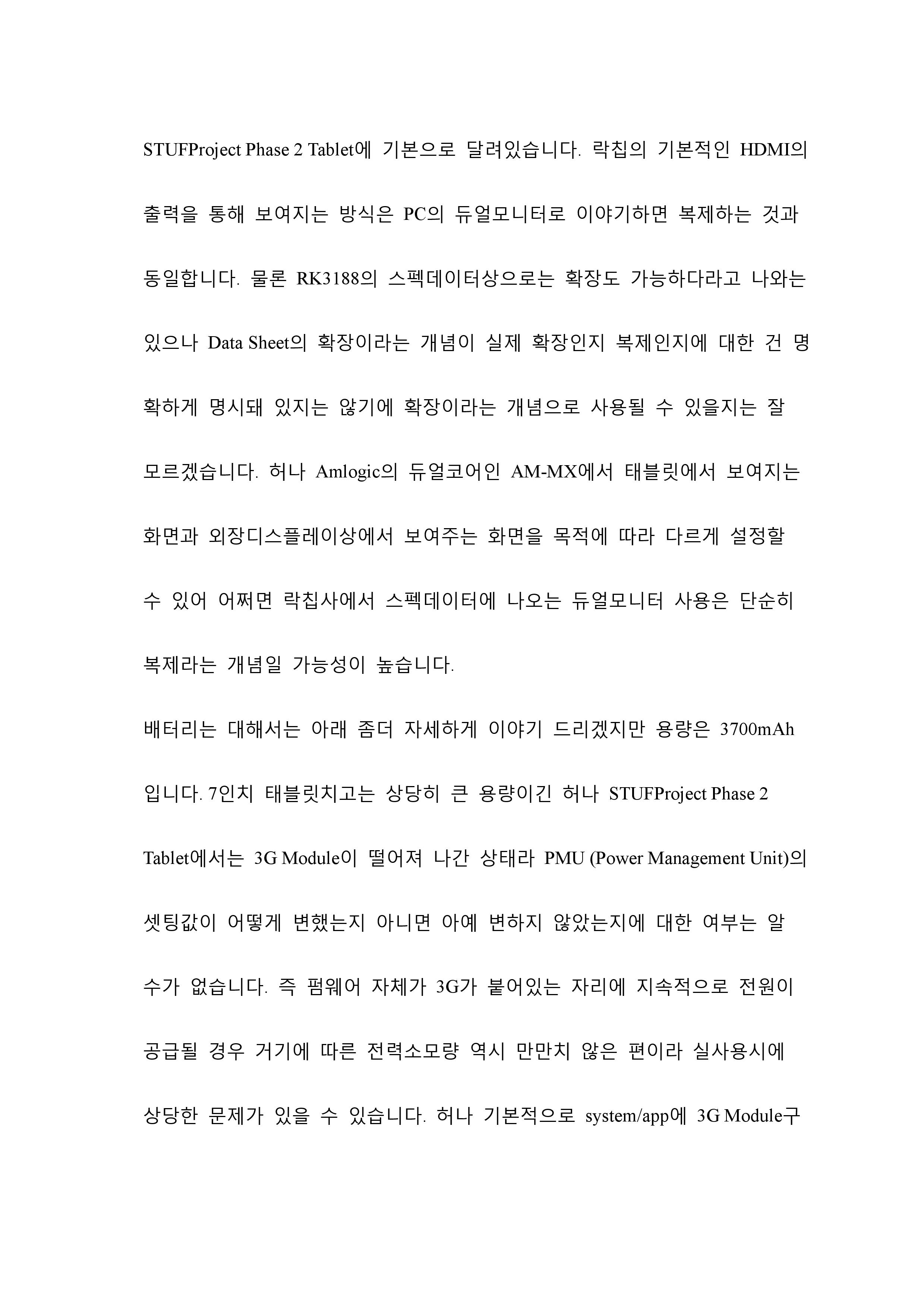 STUFProject Phase 2 Tablet에 기본으로 달려있습니다. 락칩의 기본적인 HDMI의 출력을 통해 보여지는 방식은 PC의 듀얼모니터로 이야기하면 복제하는 것과 동일합니다. 물론 RK3188의 스펙데이터상으로는 확장도 가능하다라고 나와는 있으나 Data Sheet의 확장이라는 개념이 실제 확장인지 복제인지에 대한 건 명확하게 명시돼 있지는 않기에 확장이라는 개념으로 사용될 수 있을지는 잘 모르겠습니다. 허나 Amlogic의 듀얼코어인 AM-MX에서 태블릿에서 보여지는 화면과 외장디스플레이상에서 보여주는 화면을 목적에 따라 다르게 설정할 수 있어 어쩌면 락칩사에서 스펙데이터에 나오는 듀얼모니터 사용은 단순히 복제라는 개념일 가능성이 높습니다.

배터리는 대해서는 아래 좀더 자세하게 이야기 드리겠지만 용량은 3700mAh 입니다. 7인치 태블릿치고는 상당히 큰 용량이긴 허나 STUFProject Phase 2 Tablet에서는 3G Module이 떨어져 나간 상태라 PMU (Power Management Unit)의 셋팅값이 어떻게 변했는지 아니면 아예 변하지 않았는지에 대한 여부는 알 수가 없습니다. 즉 펌웨어 자체가 3G가 붙어있는 자리에 지속적으로 전원이 공급될 경우 거기에 따른 전력소모량 역시 만만치 않은 편이라 실사용시에 상당한 문제가 있을 수 있습니다. 허나 기본적으로 system/app에 3G Module구